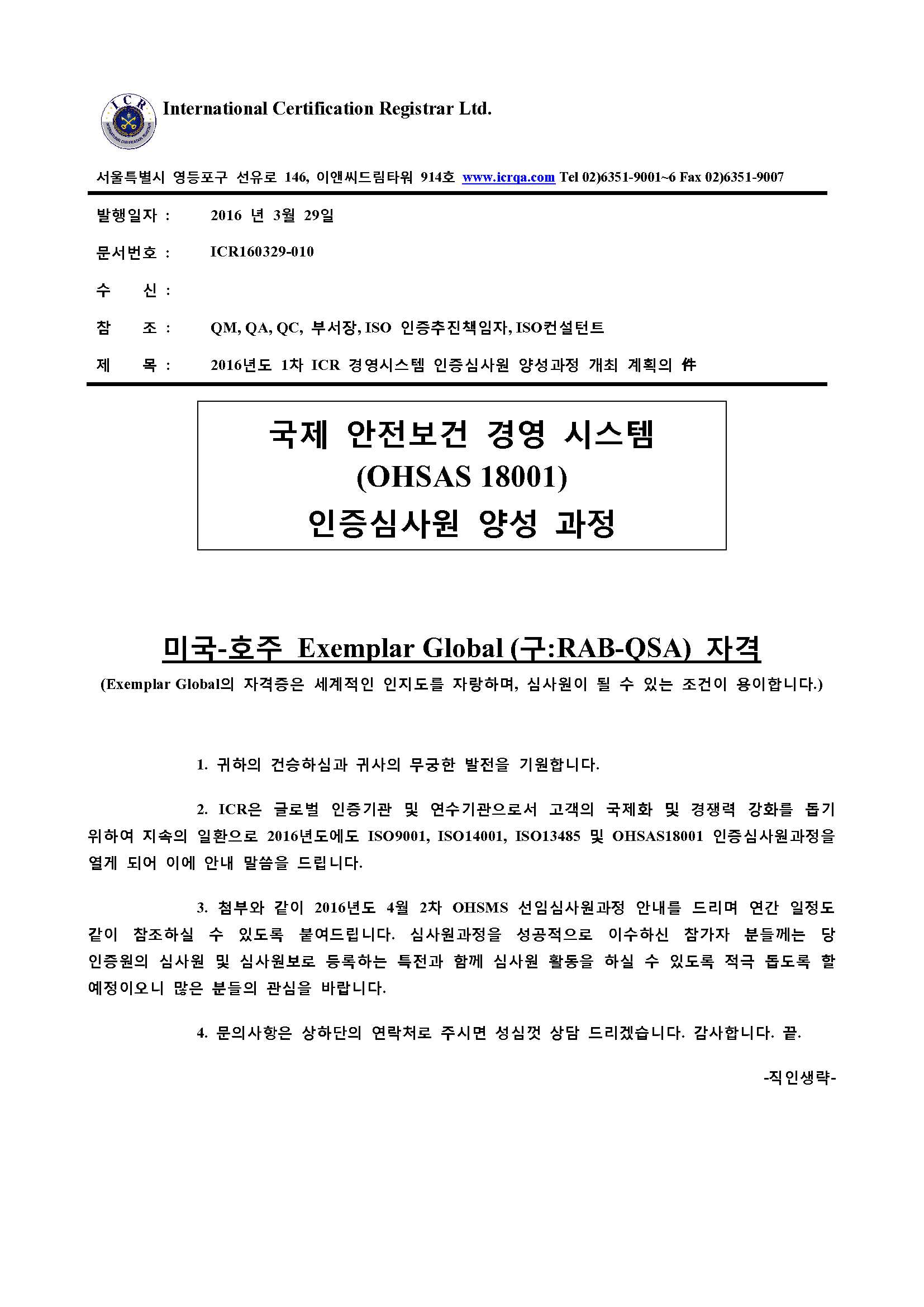 ICR

International Certification Registrar Ltd.

서울특별시 영등포구 선유로 146, 이앤씨드림타워 914호 www.icrqa.com Tel 02)6351-9001~6 Fax 02)6351-9007

발행일자 : 2016 년 3월 29일

문서번호 : ICR160329-010

수 신 :

참 조 : QM, QA, QC, 부서장, ISO 인증추진책임자, ISO컨설턴트

제 목 : 2016년도 1차 ICR 경영시스템 인증심사원 양성과정 개최 계획의 件

국제 안전보건 경영 시스템
(OHSAS 18001)
인증심사원 양성 과정

미국-호주 Exemplar Global (구:RAB-QSA) 자격

(Exemplar Global의 자격증은 세계적인 인지도를 자랑하며, 심사원이 될 수 있는 조건이 용이합니다.)

1. 귀하의 건승하심과 귀사의 무궁한 발전을 기원합니다.

2. ICR은 글로벌 인증기관 및 연수기관으로서 고객의 국제화 및 경쟁력 강화를 돕기 위하여 지속의 일환으로 2016년도에도 ISO9001, ISO14001, ISO13485 및 OHSAS18001 인증심사원과정을 열게 되어 이에 안내 말씀을 드립니다.

3. 첨부와 같이 2016년도 4월 2차 OHSMS 선임심사원과정 안내를 드리며 연간 일정도 같이 참조하실 수 있도록 붙여드립니다. 심사원과정을 성공적으로 이수하신 참가자 분들께는 당 인증원의 심사원 및 심사원보로 등록하는 특전과 함께 심사원 활동을 하실 수 있도록 적극 돕도록 할 예정이오니 많은 분들의 관심을 바랍니다.

4. 문의사항은 상하단의 연락처로 주시면 성심껏 상담 드리겠습니다. 감사합니다. 끝.

-직인생략-